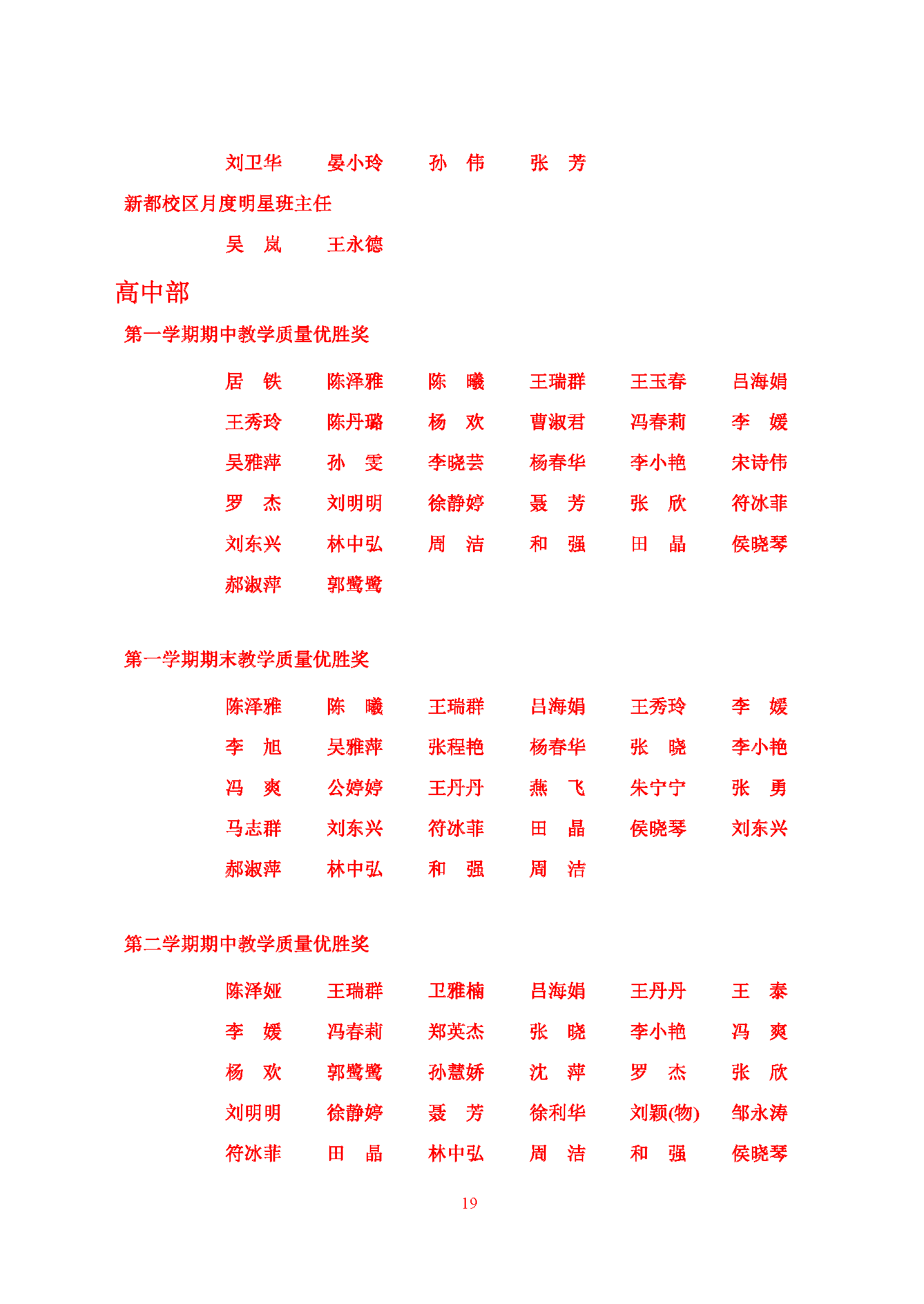 刘卫华　晏小玲　孙　伟　张　芳

新都校区月度明星班主任

吴　岚　王永德

高中部

第一学期期中教学质量优胜奖

居　铁　陈泽雅　陈　曦　王瑞群　王玉春　吕海娟

王秀玲　陈丹璐　杨　欢　曹淑君　冯春莉　李　媛

吴雅萍　孙　雯　李晓芸　杨春华　李小艳　宋诗伟

罗　杰　刘明明　徐静婷　聂　芳　张　欣　符冰菲

刘东兴　林中弘　周　洁　和　强　田　晶　侯晓琴

郝淑萍　郭鹭鹭

第一学期期末教学质量优胜奖

陈泽雅　陈　曦　王瑞群　吕海娟　王秀玲　李　媛

李　旭　吴雅萍　张程艳　杨春华　张　晓　李小艳

冯　爽　公婷婷　王丹丹　燕　飞　朱宁宁　张　勇

马志群　刘东兴　符冰菲　田　晶　侯晓琴　刘东兴

郝淑萍　林中弘　和　强　周　洁

第二学期期中教学质量优胜奖

陈泽娅　王瑞群　卫雅楠　吕海娟　王丹丹　王　泰

李　媛　冯春莉　郑英杰　张　晓　李小艳　冯　爽

杨　欢　郭鹭鹭　孙慧娇　沈　萍　罗　杰　张　欣

刘明明　徐静婷　聂　芳　徐利华　刘颖(物)　邹永涛

符冰菲　田　晶　林中弘　周　洁　和　强　侯晓琴

19